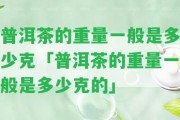 普洱茶的重量一般是多少克「普洱茶的重量一般是多少克的」